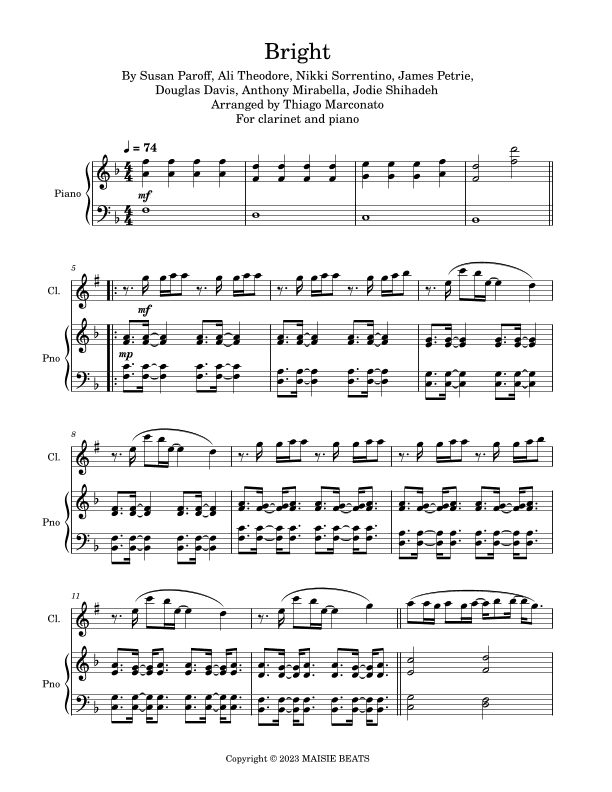 Bright

By Susan Paroff, Ali Theodore, Nikki Sorrentino, James Petrie, Douglas Davis, Anthony Mirabella, Jodie Shihadeh
Arranged by Thiago Marconato
For clarinet and piano

♩ = 74

Piano

mf

5

Cl.

mf

Pno

mp

8

Cl.

Pno

11

Cl.

Pno

Copyright © 2023 MAISIE BEATS